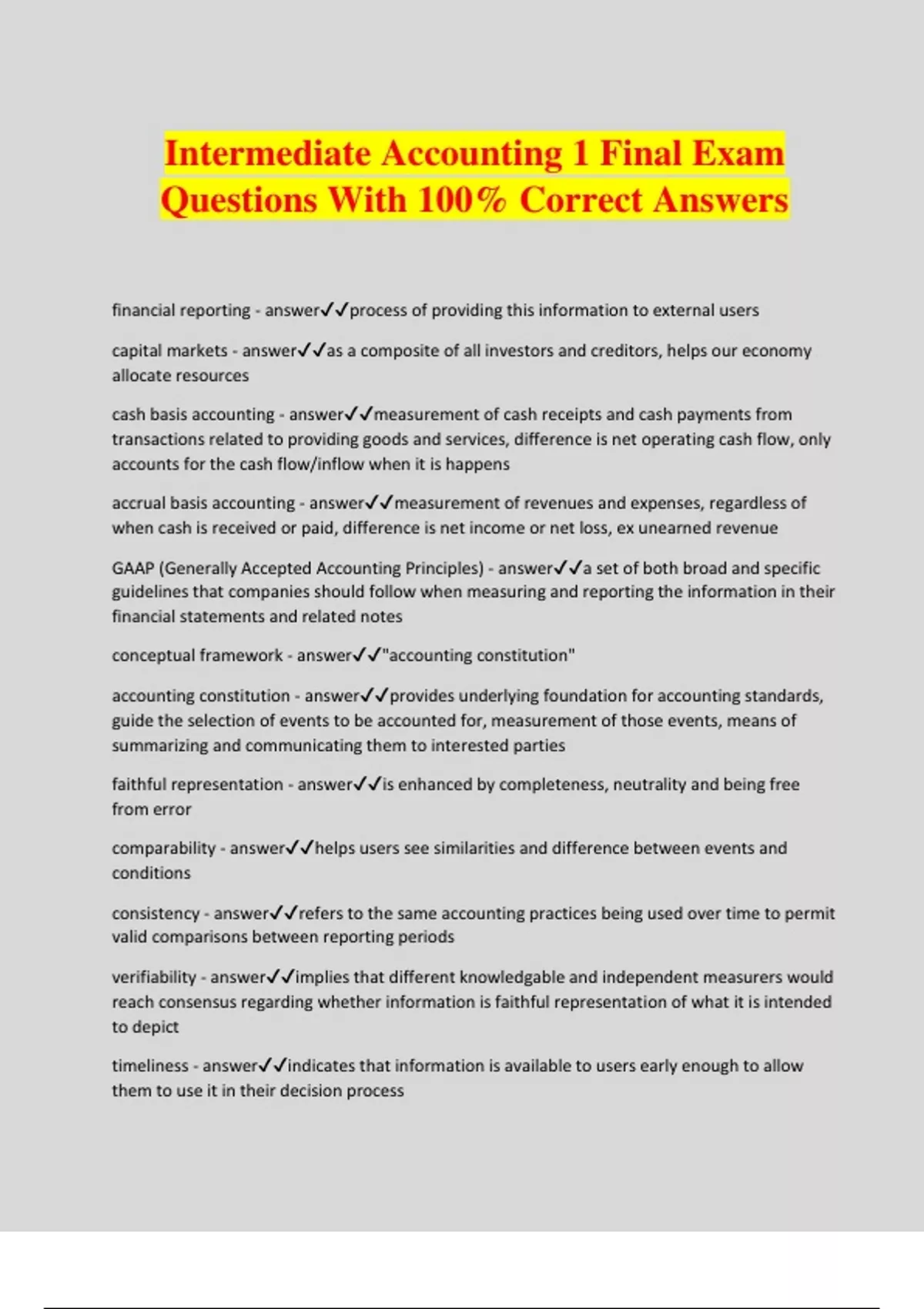 Intermediate Accounting 1 Final Exam Questions With 100% Correct Answers

financial reporting - answer✓✓process of providing this information to external users

capital markets - answer✓✓as a composite of all investors and creditors, helps our economy allocate resources

cash basis accounting - answer✓✓measurement of cash receipts and cash payments from transactions related to providing goods and services, difference is net operating cash flow, only accounts for the cash flow/inflow when it is happens

accrual basis accounting - answer✓✓measurement of revenues and expenses, regardless of when cash is received or paid, difference is net income or net loss, ex unearned revenue

GAAP (Generally Accepted Accounting Principles) - answer✓✓a set of both broad and specific guidelines that companies should follow when measuring and reporting the information in their financial statements and related notes

conceptual framework - answer✓✓"accounting constitution"

accounting constitution - answer✓✓provides underlying foundation for accounting standards, guide the selection of events to be accounted for, measurement of those events, means of summarizing and communicating them to interested parties

faithful representation - answer✓✓is enhanced by completeness, neutrality and being free from error

comparability - answer✓✓helps users see similarities and difference between events and conditions

consistency - answer✓✓refers to the same accounting practices being used over time to permit valid comparisons between reporting periods

verifiability - answer✓✓implies that different knowledgable and independent measurers would reach consensus regarding whether information is faithful representation of what it is intended to depict

timeliness - answer✓✓indicates that information is available to users early enough to allow them to use it in their decision process